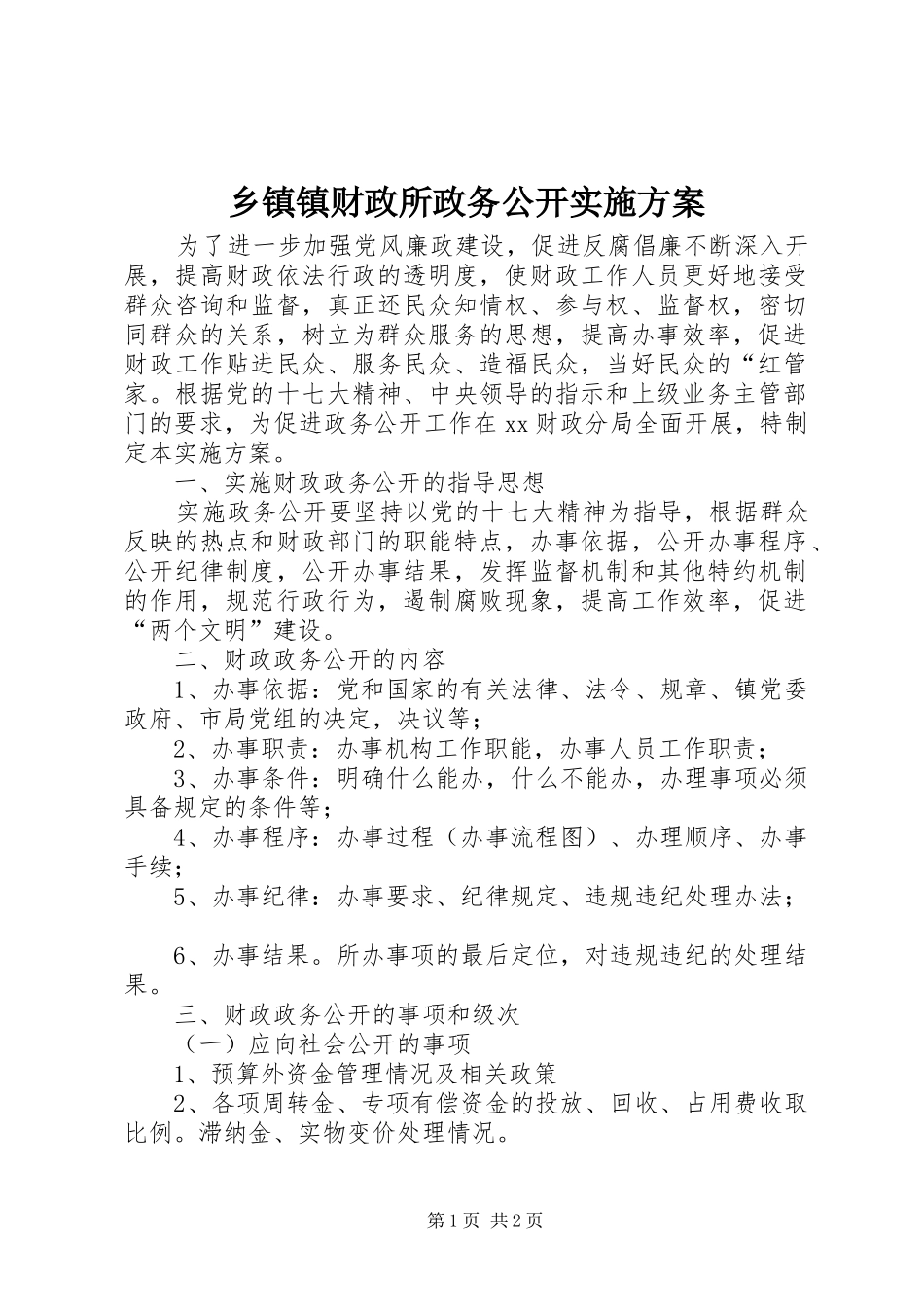 乡镇镇财政所政务公开实施方案

为了进一步加强党风廉政建设，促进反腐倡廉不断深入开展，提高财政依法行政的透明度，使财政工作人员更好地接受群众咨询和监督，真正还民众知情权、参与权、监督权，密切同群众的关系，树立为群众服务的思想，提高办事效率，促进财政工作贴进民众、服务民众、造福民众，当好民众的“红管家。根据党的十七大精神、中央领导的指示和上级业务主管部门的要求，为促进政务公开工作在xx财政分局全面开展，特制定本实施方案。

一、实施财政政务公开的指导思想

实施政务公开要坚持以党的十七大精神为指导，根据群众反映的热点和财政部门的职能特点，办事依据，公开办事程序、公开纪律制度，公开办事结果，发挥监督机制和其他特约机制的作用，规范行政行为，遏制腐败现象，提高工作效率，促进“两个文明”建设。

二、财政政务公开的内容

1、办事依据：党和国家的有关法律、法令、规章、镇党委政府、市局党组的决定，决议等；

2、办事职责：办事机构工作职能，办事人员工作职责；

3、办事条件：明确什么能办，什么不能办，办理事项必须具备规定的条件等；

4、办事程序：办事过程（办事流程图）、办理顺序、办事手续；

5、办事纪律：办事要求、纪律规定、违规违纪处理办法；

6、办事结果。所办事项的最后定位，对违规违纪的处理结果。

三、财政政务公开的事项和级次

（一）应向社会公开的事项

1、预算外资金管理情况及相关政策

2、各项周转金、专项有偿资金的投放、回收、占用费收取比例。滞纳金、实物变价处理情况。

第1页 共2页